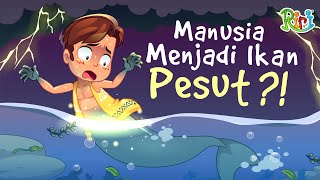 Riri

Manusia Menjadi Ikan Pesut ?!